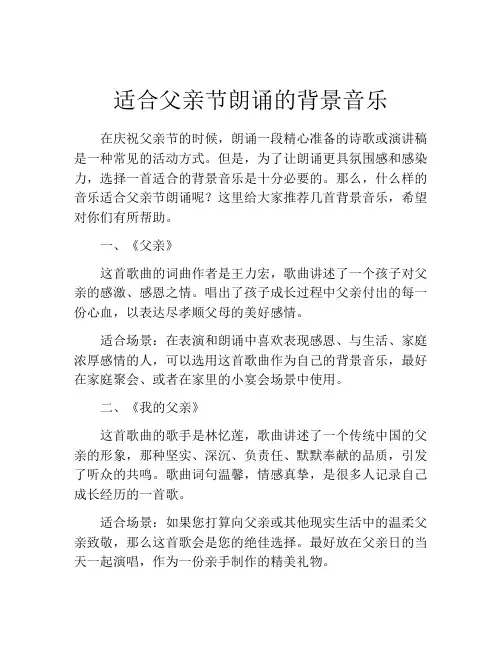 适合父亲节朗诵的背景音乐

在庆祝父亲节的时候，朗诵一段精心准备的诗歌或演讲稿是一种常见的活动方式。但是，为了让朗诵更具氛围感和感染力，选择一首适合的背景音乐是十分必要的。那么，什么样的音乐适合父亲节朗诵呢？这里给大家推荐几首背景音乐，希望对你们有所帮助。

一、《父亲》

这首歌曲的词曲作者是王力宏，歌曲讲述了一个孩子对父亲的感激、感恩之情。唱出了孩子成长过程中父亲付出的每一份心血，以表达尽孝顺父母的美好感情。

适合场景：在表演和朗诵中喜欢表现感恩、与生活、家庭浓厚感情的人，可以选用这首歌曲作为自己的背景音乐，最好在家庭聚会、或者在家里的小宴会场景中使用。

二、《我的父亲》

这首歌曲的歌手是林忆莲，歌曲讲述了一个传统中国的父亲的形象，那种坚实、深沉、负责任、默默奉献的品质，引发了听众的共鸣。歌曲词句温馨，情感真挚，是很多人记录自己成长经历的一首歌。

适合场景：如果您打算向父亲或其他现实生活中的温柔父亲致敬，那么这首歌会是您的绝佳选择。最好放在父亲日的当天一起演唱，作为一份亲手制作的精美礼物。